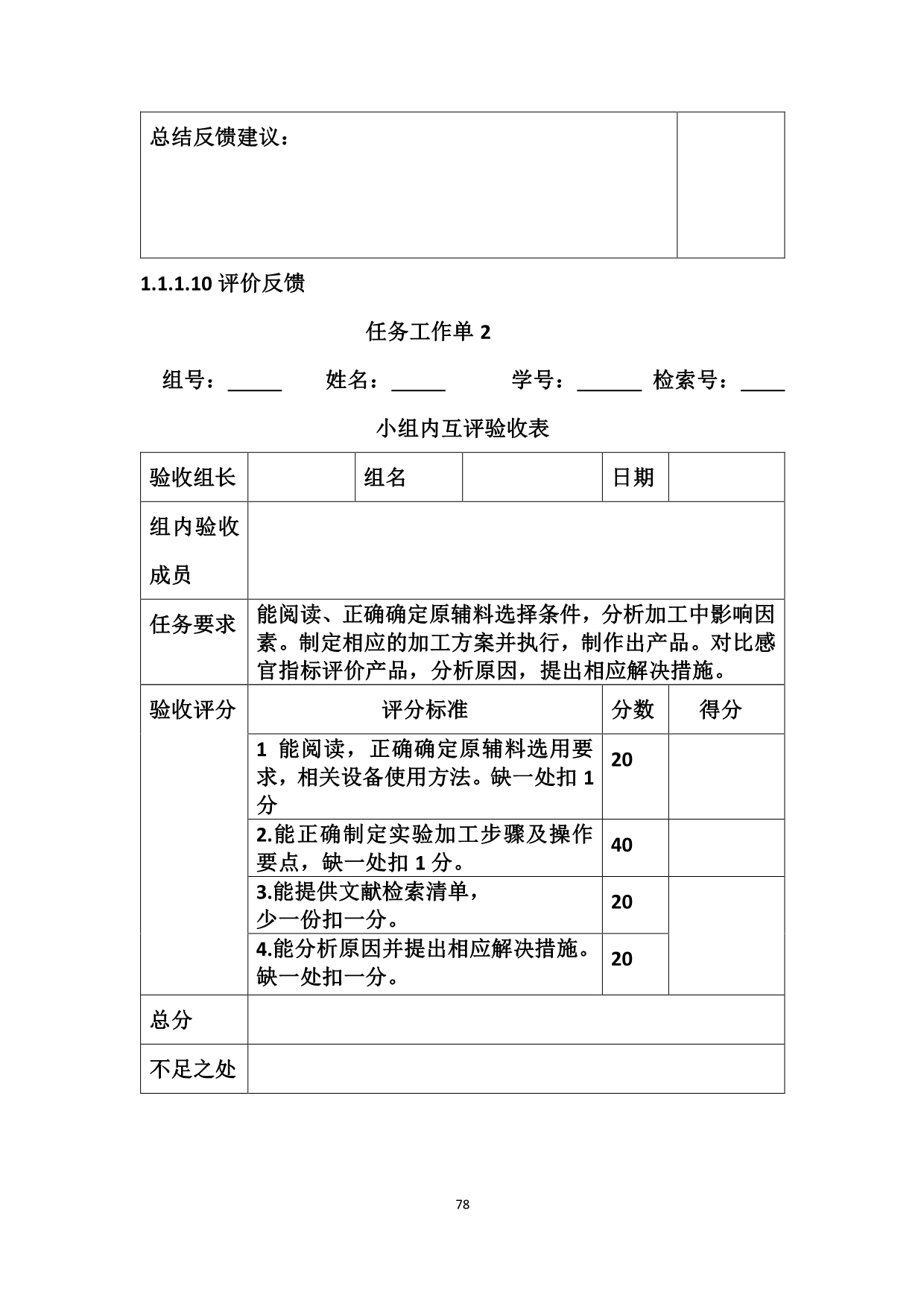 | 总结反馈建议： | |
|---|---|

1.1.1.10 评价反馈

任务工作单 2

组号：_____ 姓名：_____ 学号：______ 检索号：____

小组内互评验收表

| 验收组长 | | 组名 | | 日期 | |
|---|---|---|---|---|---|
| 组内验收成员 | | | | | |
| 任务要求 | 能阅读、正确确定原辅料选择条件，分析加工中影响因素。制定相应的加工方案并执行，制作出产品。对比感官指标评价产品，分析原因，提出相应解决措施。 | | | | |
| 验收评分 | 评分标准 | | | 分数 | 得分 |
| | 1 能阅读，正确确定原辅料选用要求，相关设备使用方法。缺一处扣 1 分 | | | 20 | |
| | 2.能正确制定实验加工步骤及操作要点，缺一处扣 1 分。 | | | 40 | |
| | 3.能提供文献检索清单，少一份扣一分。 | | | 20 | |
| | 4.能分析原因并提出相应解决措施。缺一处扣一分。 | | | 20 | |
| 总分 | | | | | |
| 不足之处 | | | | | |

78